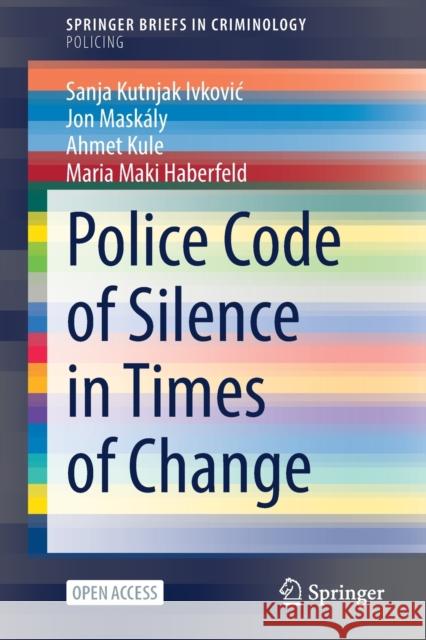 SPRINGER BRIEFS IN CRIMINOLOGY
POLICING

Sanja Kutnjak Ivković
Jon Maskály
Ahmet Kule
Maria Maki Haberfeld

Police Code of Silence in Times of Change

OPEN ACCESS

Springer